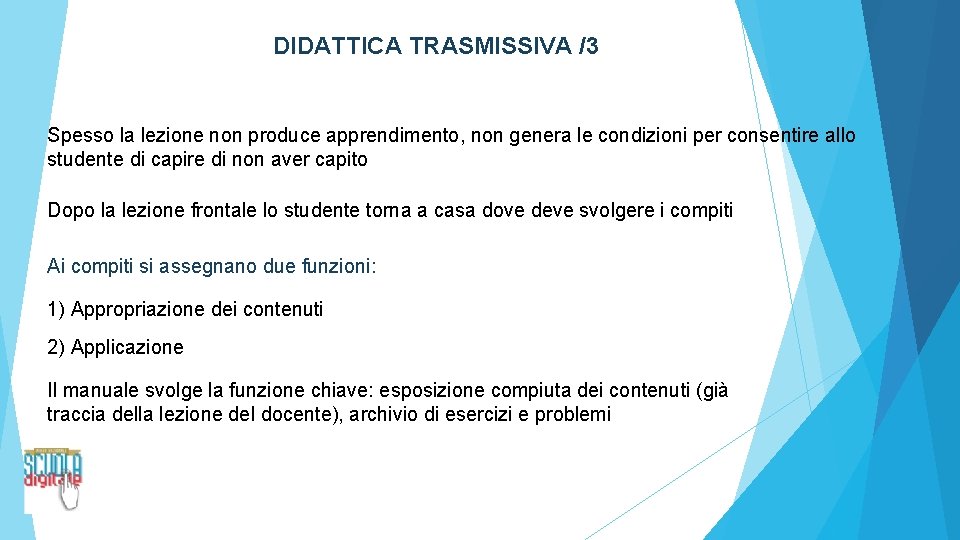 DIDATTICA TRASMISSIVA /3

Spesso la lezione non produce apprendimento, non genera le condizioni per consentire allo studente di capire di non aver capito

Dopo la lezione frontale lo studente torna a casa dove deve svolgere i compiti

Ai compiti si assegnano due funzioni:

1) Appropriazione dei contenuti

2) Applicazione

Il manuale svolge la funzione chiave: esposizione compiuta dei contenuti (già traccia della lezione del docente), archivio di esercizi e problemi

SCUOLA digitale